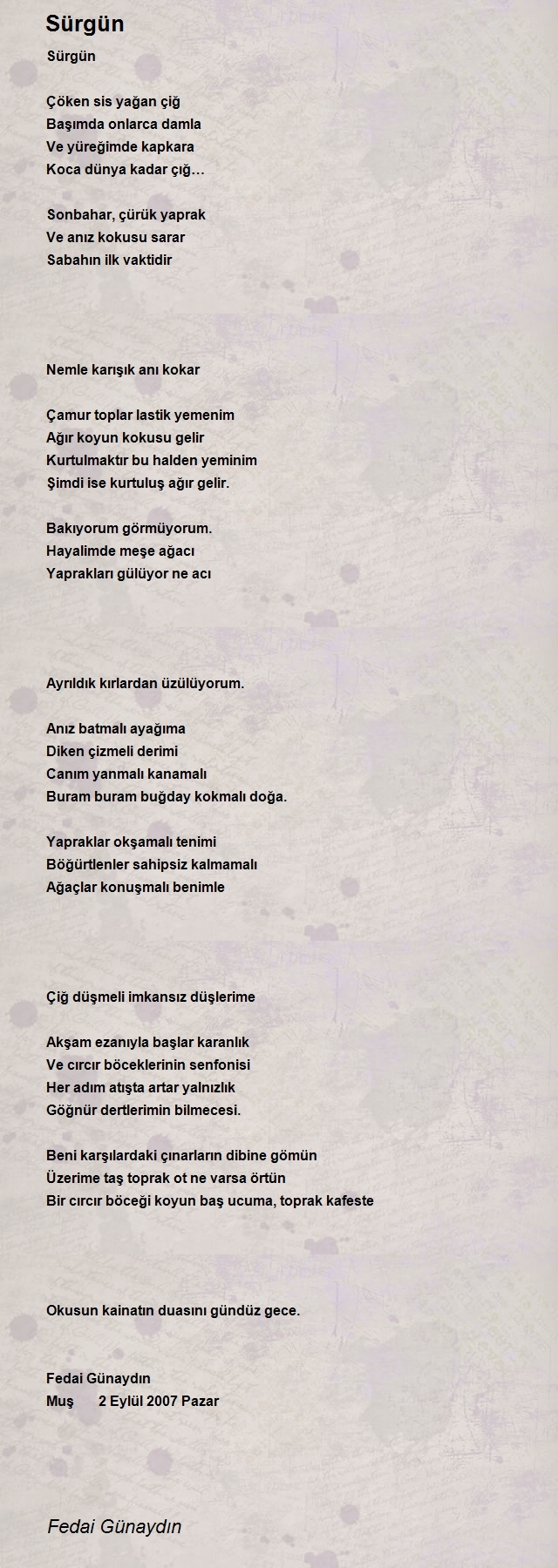 Sürgün

Sürgün

Çöken sis yağan çiğ
Başımda onlarca damla
Ve yüreğimde kapkara
Koca dünya kadar çığ…

Sonbahar, çürük yaprak
Ve anız kokusu sarar
Sabahın ilk vaktidir

Nemle karışık anı kokar

Çamur toplar lastik yemenim
Ağır koyun kokusu gelir
Kurtulmaktır bu halden yeminim
Şimdi ise kurtuluş ağır gelir.

Bakıyorum görmüyorum.
Hayalimde meşe ağacı
Yaprakları gülüyor ne acı

Ayrıldık kırlardan üzülüyorum.

Anız batmalı ayağıma
Diken çizmeli derimi
Canım yanmalı kanamalı
Buram buram buğday kokmalı doğa.

Yapraklar okşamalı tenimi
Böğürtlenler sahipsiz kalmamalı
Ağaçlar konuşmalı benimle

Çiğ düşmeli imkansız düşlerime

Akşam ezanıyla başlar karanlık
Ve cırcır böceklerinin senfonisi
Her adım atışta artar yalnızlık
Göğnür dertlerimin bilmecesi.

Beni karşılardaki çınarların dibine gömün
Üzerime taş toprak ot ne varsa örtün
Bir cırcır böceği koyun baş ucuma, toprak kafeste

Okusun kainatın duasını gündüz gece.

Fedai Günaydın
Muş 2 Eylül 2007 Pazar

Fedai Günaydın